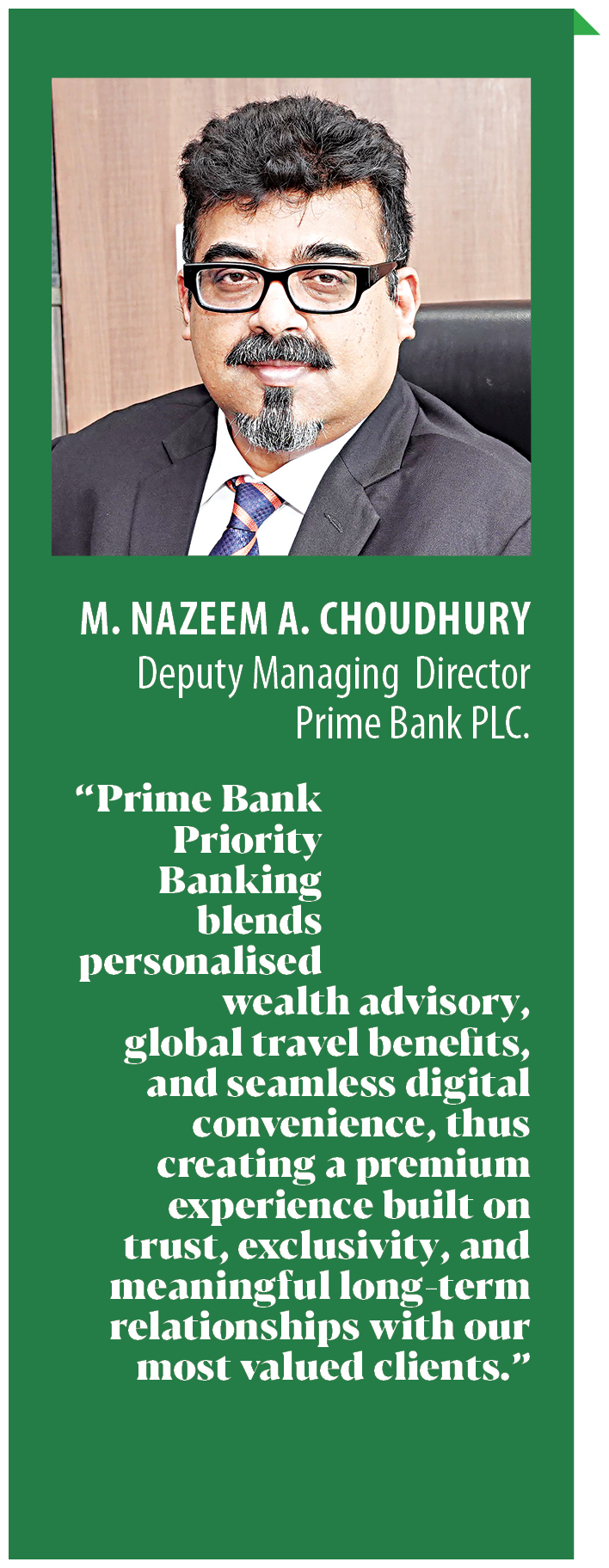 M. NAZEEM A. CHOUDHURY
Deputy Managing Director
Prime Bank PLC.

“Prime Bank Priority Banking blends personalised wealth advisory, global travel benefits, and seamless digital convenience, thus creating a premium experience built on trust, exclusivity, and meaningful long-term relationships with our most valued clients.”